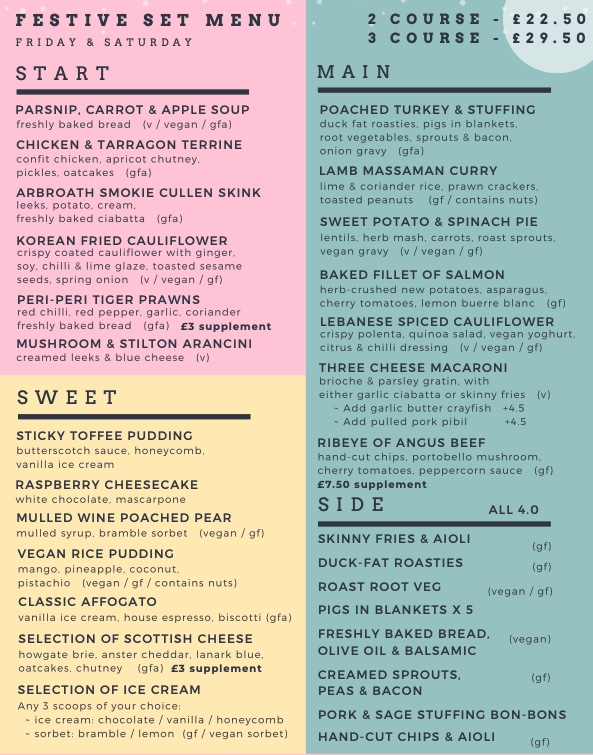 FESTIVE SET MENU
FRIDAY & SATURDAY

START

PARSNIP, CARROT & APPLE SOUP
freshly baked bread (v / vegan / gfa)

CHICKEN & TARRAGON TERRINE
confit chicken, apricot chutney, pickles, oatcakes (gfa)

ARBROATH SMOKIE CULLEN SKINK
leeks, potato, cream, freshly baked ciabatta (gfa)

KOREAN FRIED CAULIFLOWER
crispy coated cauliflower with ginger, soy, chilli & lime glaze, toasted sesame seeds, spring onion (v / vegan / gf)

PERI-PERI TIGER PRAWNS
red chilli, red pepper, garlic, coriander freshly baked bread (gfa) £3 supplement

MUSHROOM & STILTON ARANCINI
creamed leeks & blue cheese (v)

SWEET

STICKY TOFFEE PUDDING
butterscotch sauce, honeycomb, vanilla ice cream

RASPBERRY CHEESECAKE
white chocolate, mascarpone

MULLED WINE POACHED PEAR
mulled syrup, bramble sorbet (vegan / gf)

VEGAN RICE PUDDING
mango, pineapple, coconut, pistachio (vegan / gf / contains nuts)

CLASSIC AFFOGATO
vanilla ice cream, house espresso, biscotti (gfa)

SELECTION OF SCOTTISH CHEESE
howgate brie, anster cheddar, lanark blue, oatcakes, chutney (gfa) £3 supplement

SELECTION OF ICE CREAM
Any 3 scoops of your choice:
~ ice cream: chocolate / vanilla / honeycomb
~ sorbet: bramble / lemon (gf / vegan sorbet)

2 COURSE - £22.50
3 COURSE - £29.50

MAIN

POACHED TURKEY & STUFFING
duck fat roasties, pigs in blankets, root vegetables, sprouts & bacon, onion gravy (gfa)

LAMB MASSAMAN CURRY
lime & coriander rice, prawn crackers, toasted peanuts (gf / contains nuts)

SWEET POTATO & SPINACH PIE
lentils, herb mash, carrots, roast sprouts, vegan gravy (v / vegan / gf)

BAKED FILLET OF SALMON
herb-crushed new potatoes, asparagus, cherry tomatoes, lemon buerre blanc (gf)

LEBANESE SPICED CAULIFLOWER
crispy polenta, quinoa salad, vegan yoghurt, citrus & chilli dressing (v / vegan / gf)

THREE CHEESE MACARONI
brioche & parsley gratin, with either garlic ciabatta or skinny fries (v)
~ Add garlic butter crayfish +4.5
~ Add pulled pork pibil +4.5

RIBEYE OF ANGUS BEEF
hand-cut chips, portobello mushroom, cherry tomatoes, peppercorn sauce (gf)
£7.50 supplement

SIDE ALL 4.0

SKINNY FRIES & AIOLI (gf)
DUCK-FAT ROASTIES (gf)
ROAST ROOT VEG (vegan / gf)
PIGS IN BLANKETS X 5
FRESHLY BAKED BREAD, OLIVE OIL & BALSAMIC (vegan)
CREAMED SPROUTS, PEAS & BACON (gf)
PORK & SAGE STUFFING BON-BONS
HAND-CUT CHIPS & AIOLI (gf)